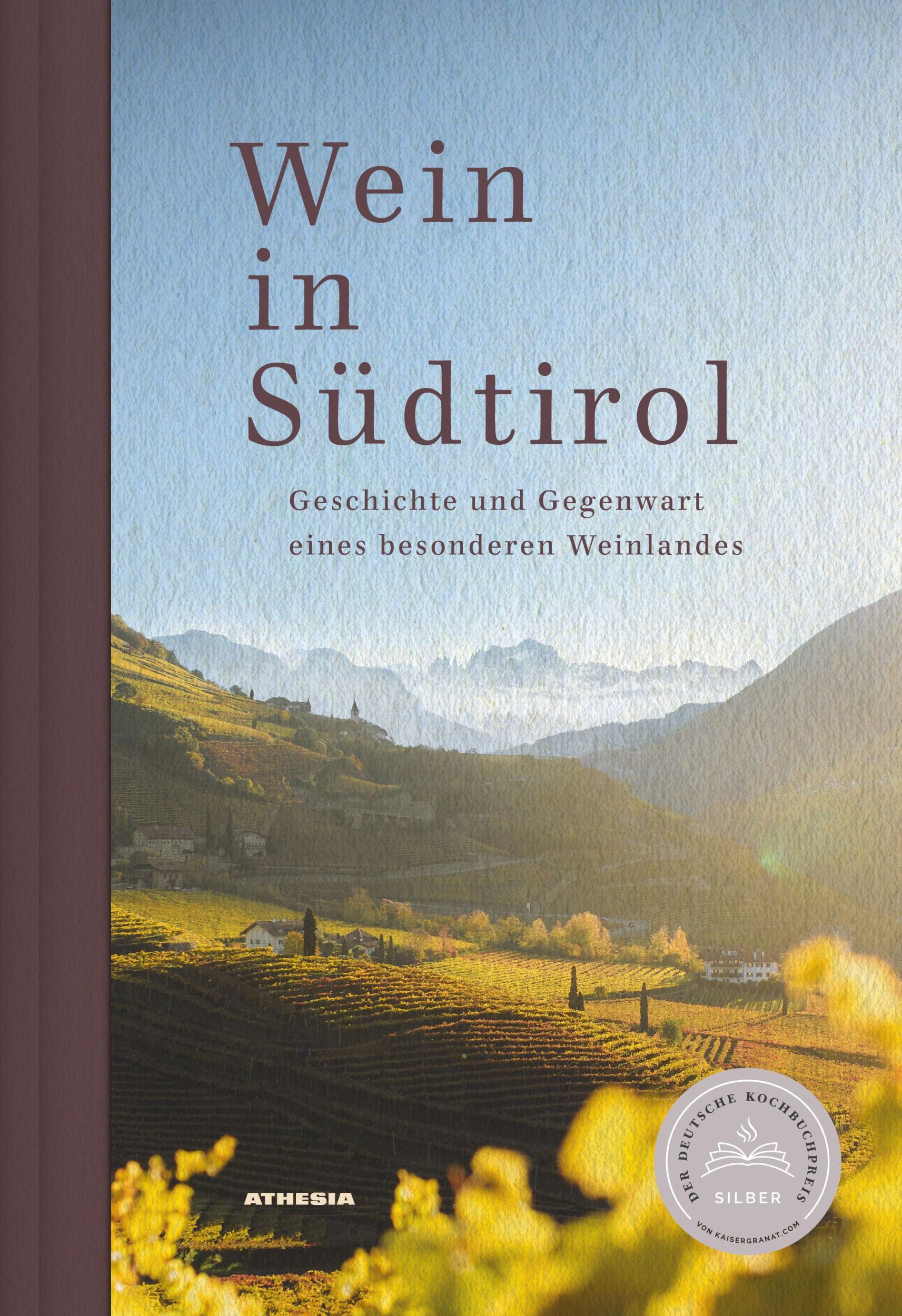 Wein in Südtirol

Geschichte und Gegenwart eines besonderen Weinlandes

ATHESIA

DER DEUTSCHE KOCHBUCHPREIS
SILBER
VON KAISERGRANAT.COM